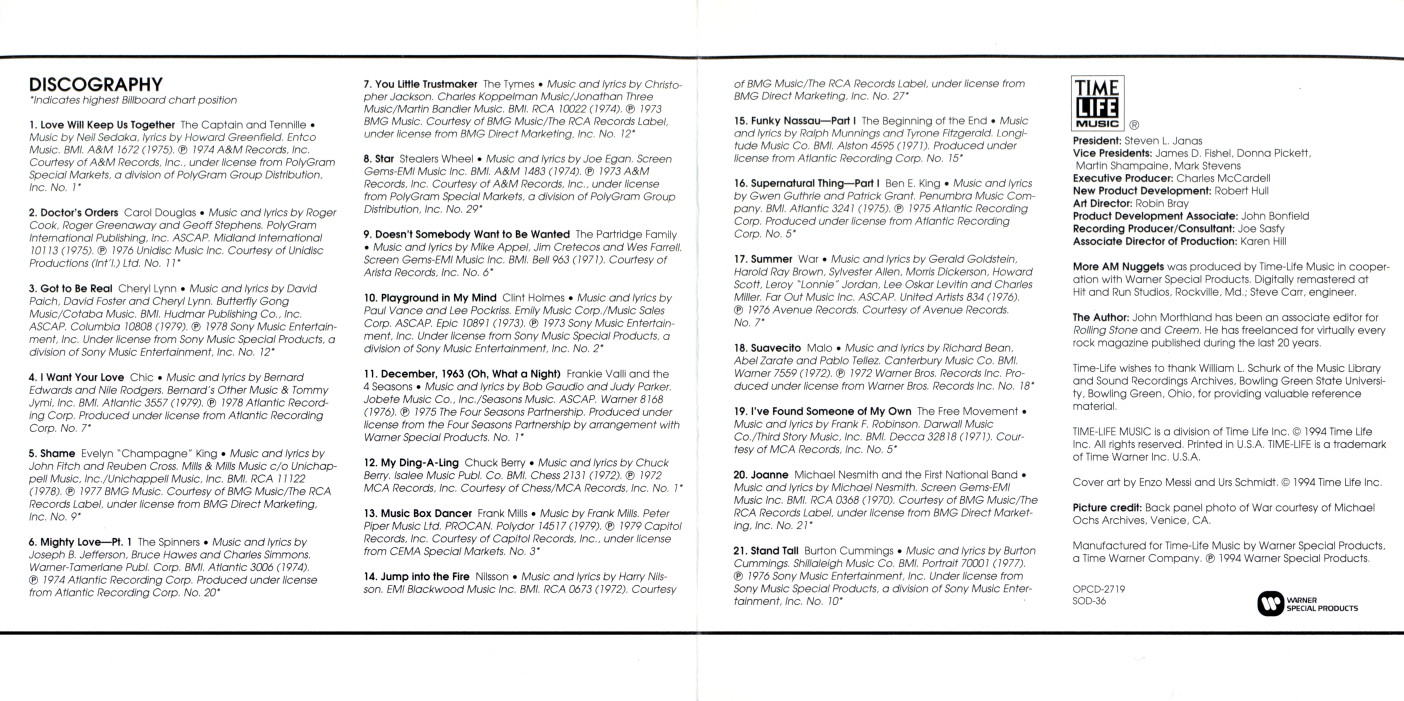 DISCOGRAPHY
*Indicates highest Billboard chart position

1. Love Will Keep Us Together The Captain and Tennille • Music by Neil Sedaka, lyrics by Howard Greenfield. Entco Music. BMI. A&M 1672 (1975). ℗ 1974 A&M Records, Inc. Courtesy of A&M Records, Inc., under license from PolyGram Special Markets, a division of PolyGram Group Distribution, Inc. No. 1*

2. Doctor's Orders Carol Douglas • Music and lyrics by Roger Cook, Roger Greenaway and Geoff Stephens. PolyGram International Publishing, Inc. ASCAP. Midland International 10113 (1975). ℗ 1976 Unidisc Music Inc. Courtesy of Unidisc Productions (Int'l.) Ltd. No. 11*

3. Got to Be Real Cheryl Lynn • Music and lyrics by David Paich, David Foster and Cheryl Lynn. Butterfly Gong Music/Cotaba Music. BMI. Hudmar Publishing Co., Inc. ASCAP. Columbia 10808 (1979). ℗ 1978 Sony Music Entertainment, Inc. Under license from Sony Music Special Products, a division of Sony Music Entertainment, Inc. No. 12*

4. I Want Your Love Chic • Music and lyrics by Bernard Edwards and Nile Rodgers. Bernard's Other Music & Tommy Jymi, Inc. BMI. Atlantic 3557 (1979). ℗ 1978 Atlantic Recording Corp. Produced under license from Atlantic Recording Corp. No. 7*

5. Shame Evelyn "Champagne" King • Music and lyrics by John Fitch and Reuben Cross. Mills & Mills Music c/o Unichappell Music, Inc./Unichappell Music, Inc. BMI. RCA 11122 (1978). ℗ 1977 BMG Music. Courtesy of BMG Music/The RCA Records Label, under license from BMG Direct Marketing, Inc. No. 9*

6. Mighty Love—Pt. 1 The Spinners • Music and lyrics by Joseph B. Jefferson, Bruce Hawes and Charles Simmons. Warner-Tamerlane Publ. Corp. BMI. Atlantic 3006 (1974). ℗ 1974 Atlantic Recording Corp. Produced under license from Atlantic Recording Corp. No. 20*

7. You Little Trustmaker The Tymes • Music and lyrics by Christopher Jackson. Charles Koppelman Music/Jonathan Three Music/Martin Bandier Music. BMI. RCA 10022 (1974). ℗ 1973 BMG Music. Courtesy of BMG Music/The RCA Records Label, under license from BMG Direct Marketing, Inc. No. 12*

8. Star Stealers Wheel • Music and lyrics by Joe Egan. Screen Gems-EMI Music Inc. BMI. A&M 1483 (1974). ℗ 1973 A&M Records, Inc. Courtesy of A&M Records, Inc., under license from PolyGram Special Markets, a division of PolyGram Group Distribution, Inc. No. 29*

9. Doesn't Somebody Want to Be Wanted The Partridge Family • Music and lyrics by Mike Appel, Jim Cretecos and Wes Farrell. Screen Gems-EMI Music Inc. BMI. Bell 963 (1971). Courtesy of Arista Records, Inc. No. 6*

10. Playground in My Mind Clint Holmes • Music and lyrics by Paul Vance and Lee Pockriss. Emily Music Corp./Music Sales Corp. ASCAP. Epic 10891 (1973). ℗ 1973 Sony Music Entertainment, Inc. Under license from Sony Music Special Products, a division of Sony Music Entertainment, Inc. No. 2*

11. December, 1963 (Oh, What a Night) Frankie Valli and the 4 Seasons • Music and lyrics by Bob Gaudio and Judy Parker. Jobete Music Co., Inc./Seasons Music. ASCAP. Warner 8168 (1976). ℗ 1975 The Four Seasons Partnership. Produced under license from the Four Seasons Partnership by arrangement with Warner Special Products. No. 1*

12. My Ding-A-Ling Chuck Berry • Music and lyrics by Chuck Berry. Isalee Music Publ. Co. BMI. Chess 2131 (1972). ℗ 1972 MCA Records, Inc. Courtesy of Chess/MCA Records, Inc. No. 1*

13. Music Box Dancer Frank Mills • Music by Frank Mills. Peter Piper Music Ltd. PROCAN. Polydor 14517 (1979). ℗ 1979 Capitol Records, Inc. Courtesy of Capitol Records, Inc., under license from CEMA Special Markets. No. 3*

14. Jump into the Fire Nilsson • Music and lyrics by Harry Nilsson. EMI Blackwood Music Inc. BMI. RCA 0673 (1972). Courtesy of BMG Music/The RCA Records Label, under license from BMG Direct Marketing, Inc. No. 27*

15. Funky Nassau—Part I The Beginning of the End • Music and lyrics by Ralph Munnings and Tyrone Fitzgerald. Longitude Music Co. BMI. Alston 4595 (1971). Produced under license from Atlantic Recording Corp. No. 15*

16. Supernatural Thing—Part I Ben E. King • Music and lyrics by Gwen Guthrie and Patrick Grant. Penumbra Music Company. BMI. Atlantic 3241 (1975). ℗ 1975 Atlantic Recording Corp. Produced under license from Atlantic Recording Corp. No. 5*

17. Summer War • Music and lyrics by Gerald Goldstein, Harold Ray Brown, Sylvester Allen, Morris Dickerson, Howard Scott, Leroy "Lonnie" Jordan, Lee Oskar Levitin and Charles Miller. Far Out Music Inc. ASCAP. United Artists 834 (1976). ℗ 1976 Avenue Records. Courtesy of Avenue Records. No. 7*

18. Suavecito Malo • Music and lyrics by Richard Bean, Abel Zarate and Pablo Tellez. Canterbury Music Co. BMI. Warner 7559 (1972). ℗ 1972 Warner Bros. Records Inc. Produced under license from Warner Bros. Records Inc. No. 18*

19. I've Found Someone of My Own The Free Movement • Music and lyrics by Frank F. Robinson. Darwall Music Co./Third Story Music, Inc. BMI. Decca 32818 (1971). Courtesy of MCA Records, Inc. No. 5*

20. Joanne Michael Nesmith and the First National Band • Music and lyrics by Michael Nesmith. Screen Gems-EMI Music Inc. BMI. RCA 0368 (1970). Courtesy of BMG Music/The RCA Records Label, under license from BMG Direct Marketing, Inc. No. 21*

21. Stand Tall Burton Cummings • Music and lyrics by Burton Cummings. Shillaleigh Music Co. BMI. Portrait 70001 (1977). ℗ 1976 Sony Music Entertainment, Inc. Under license from Sony Music Special Products, a division of Sony Music Entertainment, Inc. No. 10*

TIME LIFE MUSIC ®

President: Steven L. Janas
Vice Presidents: James D. Fishel, Donna Pickett, Martin Shampaine, Mark Stevens
Executive Producer: Charles McCardell
New Product Development: Robert Hull
Art Director: Robin Bray
Product Development Associate: John Bonfield
Recording Producer/Consultant: Joe Sasfy
Associate Director of Production: Karen Hill

More AM Nuggets was produced by Time-Life Music in cooperation with Warner Special Products. Digitally remastered at Hit and Run Studios, Rockville, Md.; Steve Carr, engineer.

The Author: John Morthland has been an associate editor for Rolling Stone and Creem. He has freelanced for virtually every rock magazine published during the last 20 years.

Time-Life wishes to thank William L. Schurk of the Music Library and Sound Recordings Archives, Bowling Green State University, Bowling Green, Ohio, for providing valuable reference material.

TIME-LIFE MUSIC is a division of Time Life Inc. © 1994 Time Life Inc. All rights reserved. Printed in U.S.A. TIME-LIFE is a trademark of Time Warner Inc. U.S.A.

Cover art by Enzo Messi and Urs Schmidt. © 1994 Time Life Inc.

Picture credit: Back panel photo of War courtesy of Michael Ochs Archives, Venice, CA.

Manufactured for Time-Life Music by Warner Special Products, a Time Warner Company. ℗ 1994 Warner Special Products.

OPCD-2719
SOD-36

WARNER SPECIAL PRODUCTS